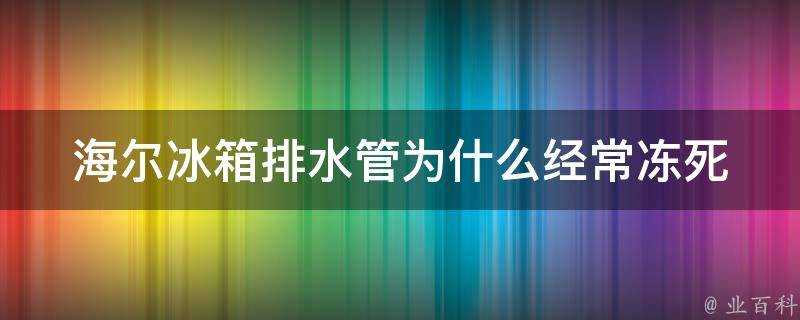 海尔冰箱排水管为什么经常冻死

@ 业百科